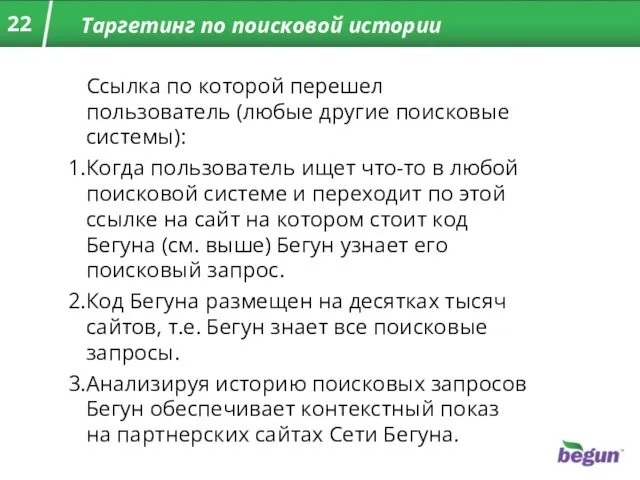 22

Таргетинг по поисковой истории

Ссылка по которой перешел пользователь (любые другие поисковые системы):

1.Когда пользователь ищет что-то в любой поисковой системе и переходит по этой ссылке на сайт на котором стоит код Бегуна (см. выше) Бегун узнает его поисковый запрос.

2.Код Бегуна размещен на десятках тысяч сайтов, т.е. Бегун знает все поисковые запросы.

3.Анализируя историю поисковых запросов Бегун обеспечивает контекстный показ на партнерских сайтах Сети Бегуна.

begun